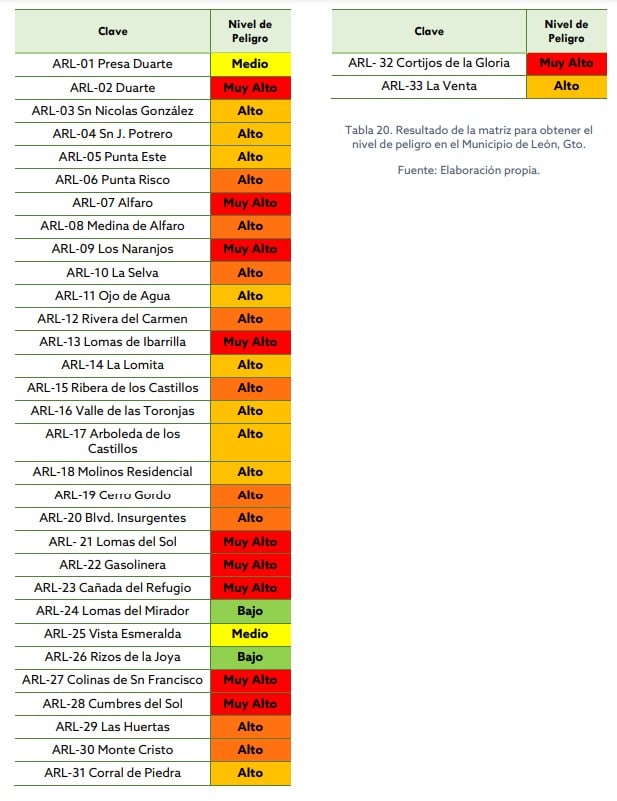 | Clave | Nivel de Peligro |
|---|---|
| ARL-01 Presa Duarte | Medio |
| ARL-02 Duarte | Muy Alto |
| ARL-03 Sn Nicolas González | Alto |
| ARL-04 Sn J. Potrero | Alto |
| ARL-05 Punta Este | Alto |
| ARL-06 Punta Risco | Alto |
| ARL-07 Alfaro | Muy Alto |
| ARL-08 Medina de Alfaro | Alto |
| ARL-09 Los Naranjos | Muy Alto |
| ARL-10 La Selva | Alto |
| ARL-11 Ojo de Agua | Alto |
| ARL-12 Rivera del Carmen | Alto |
| ARL-13 Lomas de Ibarrilla | Muy Alto |
| ARL-14 La Lomita | Alto |
| ARL-15 Ribera de los Castillos | Alto |
| ARL-16 Valle de las Toronjas | Alto |
| ARL-17 Arboleda de los Castillos | Alto |
| ARL-18 Molinos Residencial | Alto |
| ARL-19 Cerro Gordo | Alto |
| ARL-20 Blvd. Insurgentes | Alto |
| ARL- 21 Lomas del Sol | Muy Alto |
| ARL-22 Gasolinera | Muy Alto |
| ARL-23 Cañada del Refugio | Muy Alto |
| ARL-24 Lomas del Mirador | Bajo |
| ARL-25 Vista Esmeralda | Medio |
| ARL-26 Rizos de la Joya | Bajo |
| ARL-27 Colinas de Sn Francisco | Muy Alto |
| ARL-28 Cumbres del Sol | Muy Alto |
| ARL-29 Las Huertas | Alto |
| ARL-30 Monte Cristo | Alto |
| ARL-31 Corral de Piedra | Alto |

| Clave | Nivel de Peligro |
|---|---|
| ARL- 32 Cortijos de la Gloria | Muy Alto |
| ARL-33 La Venta | Alto |

Tabla 20. Resultado de la matriz para obtener el nivel de peligro en el Municipio de León, Gto.

Fuente: Elaboración propia.